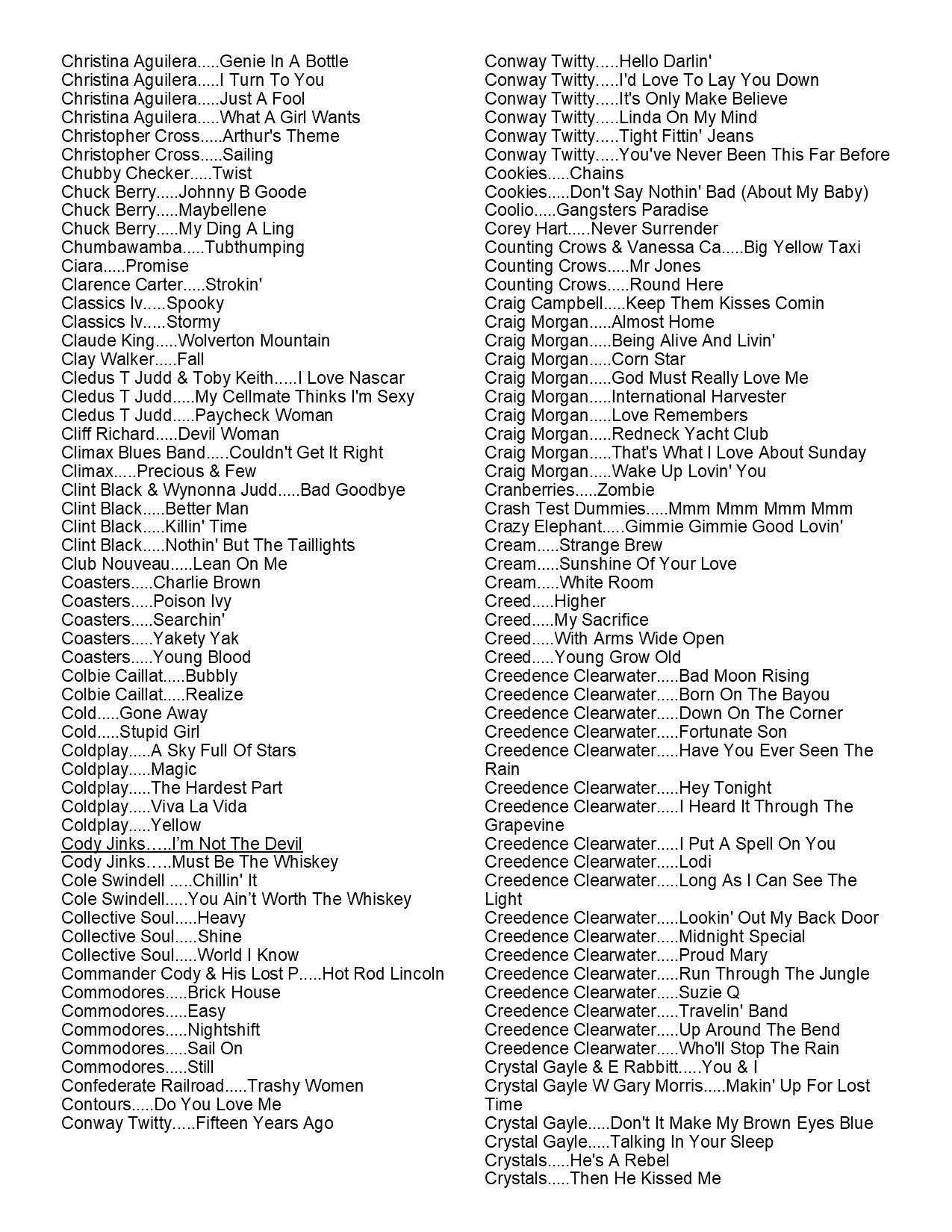 Christina Aguilera.....Genie In A Bottle
Christina Aguilera.....I Turn To You
Christina Aguilera.....Just A Fool
Christina Aguilera.....What A Girl Wants
Christopher Cross.....Arthur's Theme
Christopher Cross.....Sailing
Chubby Checker.....Twist
Chuck Berry.....Johnny B Goode
Chuck Berry.....Maybellene
Chuck Berry.....My Ding A Ling
Chumbawamba.....Tubthumping
Ciara.....Promise
Clarence Carter.....Strokin'
Classics Iv.....Spooky
Classics Iv.....Stormy
Claude King.....Wolverton Mountain
Clay Walker.....Fall
Cledus T Judd & Toby Keith.....I Love Nascar
Cledus T Judd.....My Cellmate Thinks I'm Sexy
Cledus T Judd.....Paycheck Woman
Cliff Richard.....Devil Woman
Climax Blues Band.....Couldn't Get It Right
Climax.....Precious & Few
Clint Black & Wynonna Judd.....Bad Goodbye
Clint Black.....Better Man
Clint Black.....Killin' Time
Clint Black.....Nothin' But The Taillights
Club Nouveau.....Lean On Me
Coasters.....Charlie Brown
Coasters.....Poison Ivy
Coasters.....Searchin'
Coasters.....Yakety Yak
Coasters.....Young Blood
Colbie Caillat.....Bubbly
Colbie Caillat.....Realize
Cold.....Gone Away
Cold.....Stupid Girl
Coldplay.....A Sky Full Of Stars
Coldplay.....Magic
Coldplay.....The Hardest Part
Coldplay.....Viva La Vida
Coldplay.....Yellow
Cody Jinks…..I'm Not The Devil
Cody Jinks…..Must Be The Whiskey
Cole Swindell .....Chillin' It
Cole Swindell.....You Ain't Worth The Whiskey
Collective Soul.....Heavy
Collective Soul.....Shine
Collective Soul.....World I Know
Commander Cody & His Lost P.....Hot Rod Lincoln
Commodores.....Brick House
Commodores.....Easy
Commodores.....Nightshift
Commodores.....Sail On
Commodores.....Still
Confederate Railroad.....Trashy Women
Contours.....Do You Love Me
Conway Twitty.....Fifteen Years Ago

Conway Twitty.....Hello Darlin'
Conway Twitty.....I'd Love To Lay You Down
Conway Twitty.....It's Only Make Believe
Conway Twitty.....Linda On My Mind
Conway Twitty.....Tight Fittin' Jeans
Conway Twitty.....You've Never Been This Far Before
Cookies.....Chains
Cookies.....Don't Say Nothin' Bad (About My Baby)
Coolio.....Gangsters Paradise
Corey Hart.....Never Surrender
Counting Crows & Vanessa Ca.....Big Yellow Taxi
Counting Crows.....Mr Jones
Counting Crows.....Round Here
Craig Campbell.....Keep Them Kisses Comin
Craig Morgan.....Almost Home
Craig Morgan.....Being Alive And Livin'
Craig Morgan.....Corn Star
Craig Morgan.....God Must Really Love Me
Craig Morgan.....International Harvester
Craig Morgan.....Love Remembers
Craig Morgan.....Redneck Yacht Club
Craig Morgan.....That's What I Love About Sunday
Craig Morgan.....Wake Up Lovin' You
Cranberries.....Zombie
Crash Test Dummies.....Mmm Mmm Mmm Mmm
Crazy Elephant.....Gimmie Gimmie Good Lovin'
Cream.....Strange Brew
Cream.....Sunshine Of Your Love
Cream.....White Room
Creed.....Higher
Creed.....My Sacrifice
Creed.....With Arms Wide Open
Creed.....Young Grow Old
Creedence Clearwater.....Bad Moon Rising
Creedence Clearwater.....Born On The Bayou
Creedence Clearwater.....Down On The Corner
Creedence Clearwater.....Fortunate Son
Creedence Clearwater.....Have You Ever Seen The Rain
Creedence Clearwater.....Hey Tonight
Creedence Clearwater.....I Heard It Through The Grapevine
Creedence Clearwater.....I Put A Spell On You
Creedence Clearwater.....Lodi
Creedence Clearwater.....Long As I Can See The Light
Creedence Clearwater.....Lookin' Out My Back Door
Creedence Clearwater.....Midnight Special
Creedence Clearwater.....Proud Mary
Creedence Clearwater.....Run Through The Jungle
Creedence Clearwater.....Suzie Q
Creedence Clearwater.....Travelin' Band
Creedence Clearwater.....Up Around The Bend
Creedence Clearwater.....Who'll Stop The Rain
Crystal Gayle & E Rabbitt.....You & I
Crystal Gayle W Gary Morris.....Makin' Up For Lost Time
Crystal Gayle.....Don't It Make My Brown Eyes Blue
Crystal Gayle.....Talking In Your Sleep
Crystals.....He's A Rebel
Crystals.....Then He Kissed Me